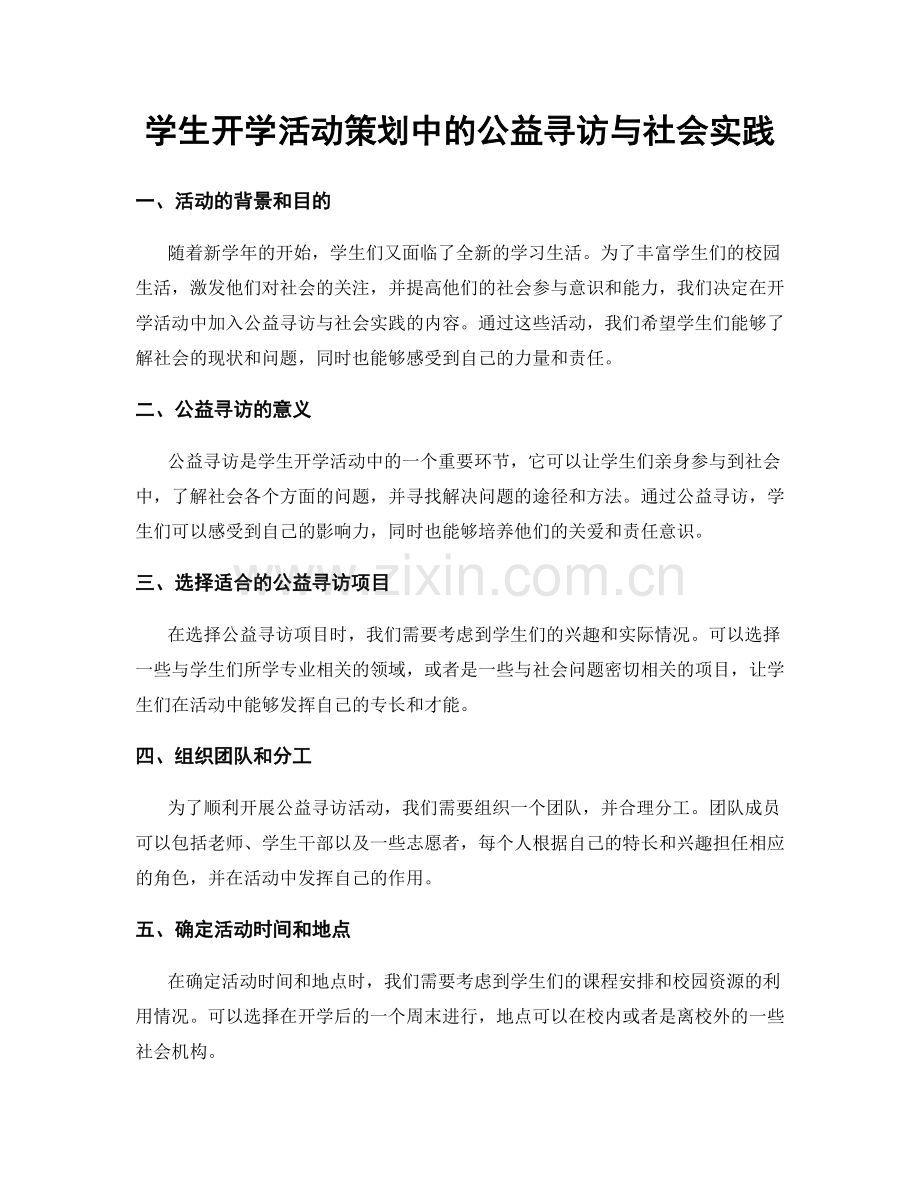 学生开学活动策划中的公益寻访与社会实践

一、活动的背景和目的

随着新学年的开始，学生们又面临了全新的学习生活。为了丰富学生们的校园生活，激发他们对社会的关注，并提高他们的社会参与意识和能力，我们决定在开学活动中加入公益寻访与社会实践的内容。通过这些活动，我们希望学生们能够了解社会的现状和问题，同时也能够感受到自己的力量和责任。

二、公益寻访的意义

公益寻访是学生开学活动中的一个重要环节，它可以让学生们亲身参与到社会中，了解社会各个方面的问题，并寻找解决问题的途径和方法。通过公益寻访，学生们可以感受到自己的影响力，同时也能够培养他们的关爱和责任意识。

www.zixin.com.cn

三、选择适合的公益寻访项目

在选择公益寻访项目时，我们需要考虑到学生们的兴趣和实际情况。可以选择一些与学生们所学专业相关的领域，或者是一些与社会问题密切相关的项目，让学生们在活动中能够发挥自己的专长和才能。

四、组织团队和分工

为了顺利开展公益寻访活动，我们需要组织一个团队，并合理分工。团队成员可以包括老师、学生干部以及一些志愿者，每个人根据自己的特长和兴趣担任相应的角色，并在活动中发挥自己的作用。

五、确定活动时间和地点

在确定活动时间和地点时，我们需要考虑到学生们的课程安排和校园资源的利用情况。可以选择在开学后的一个周末进行，地点可以在校内或者是离校外的一些社会机构。